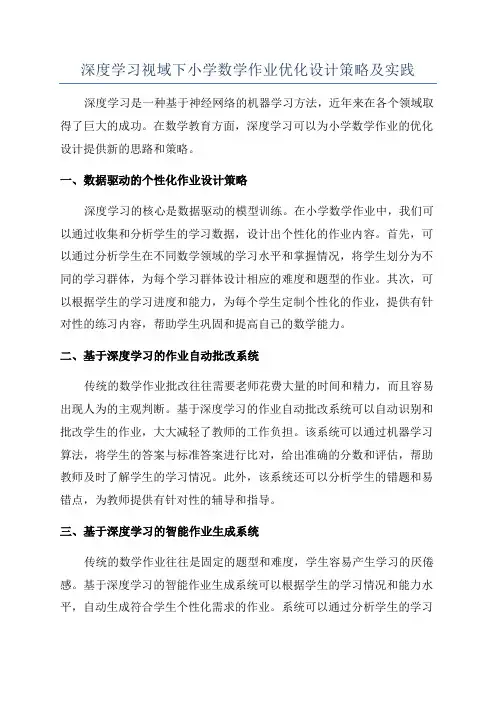 深度学习视域下小学数学作业优化设计策略及实践

深度学习是一种基于神经网络的机器学习方法，近年来在各个领域取得了巨大的成功。在数学教育方面，深度学习可以为小学数学作业的优化设计提供新的思路和策略。

一、数据驱动的个性化作业设计策略

深度学习的核心是数据驱动的模型训练。在小学数学作业中，我们可以通过收集和分析学生的学习数据，设计出个性化的作业内容。首先，可以通过分析学生在不同数学领域的学习水平和掌握情况，将学生划分为不同的学习群体，为每个学习群体设计相应的难度和题型的作业。其次，可以根据学生的学习进度和能力，为每个学生定制个性化的作业，提供有针对性的练习内容，帮助学生巩固和提高自己的数学能力。

二、基于深度学习的作业自动批改系统

传统的数学作业批改往往需要老师花费大量的时间和精力，而且容易出现人为的主观判断。基于深度学习的作业自动批改系统可以自动识别和批改学生的作业，大大减轻了教师的工作负担。该系统可以通过机器学习算法，将学生的答案与标准答案进行比对，给出准确的分数和评估，帮助教师及时了解学生的学习情况。此外，该系统还可以分析学生的错题和易错点，为教师提供有针对性的辅导和指导。

三、基于深度学习的智能作业生成系统

传统的数学作业往往是固定的题型和难度，学生容易产生学习的厌倦感。基于深度学习的智能作业生成系统可以根据学生的学习情况和能力水平，自动生成符合学生个性化需求的作业。系统可以通过分析学生的学习